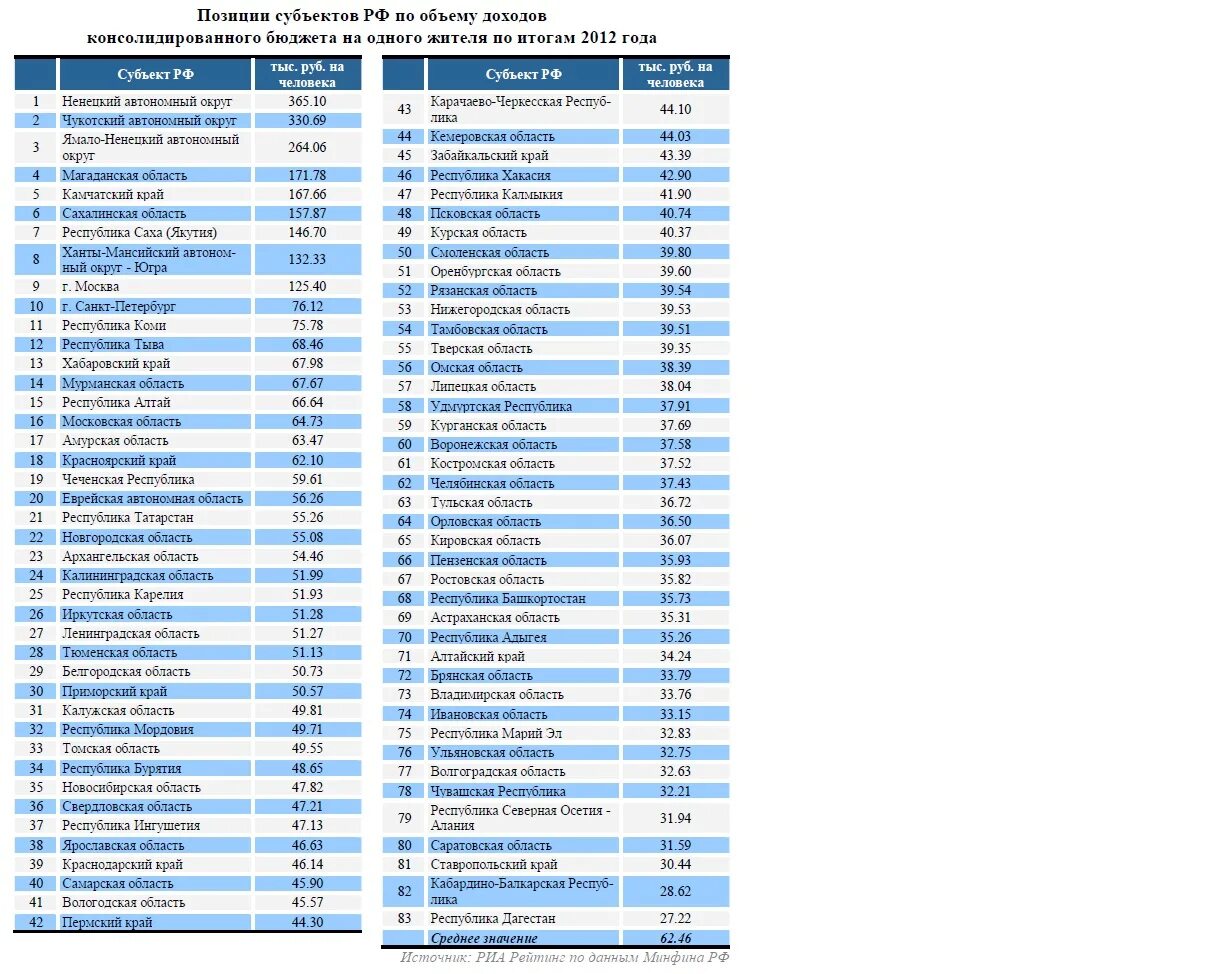 Позиции субъектов РФ по объему доходов консолидированного бюджета на одного жителя по итогам 2012 года

| | Субъект РФ | тыс. руб. на человека |
|---|---|---|
| 1 | Ненецкий автономный округ | 365.10 |
| 2 | Чукотский автономный округ | 330.69 |
| 3 | Ямало-Ненецкий автономный округ | 264.06 |
| 4 | Магаданская область | 171.78 |
| 5 | Камчатский край | 167.66 |
| 6 | Сахалинская область | 157.87 |
| 7 | Республика Саха (Якутия) | 146.70 |
| 8 | Ханты-Мансийский автономный округ - Югра | 132.33 |
| 9 | г. Москва | 125.40 |
| 10 | г. Санкт-Петербург | 76.12 |
| 11 | Республика Коми | 75.78 |
| 12 | Республика Тыва | 68.46 |
| 13 | Хабаровский край | 67.98 |
| 14 | Мурманская область | 67.67 |
| 15 | Республика Алтай | 66.64 |
| 16 | Московская область | 64.73 |
| 17 | Амурская область | 63.47 |
| 18 | Красноярский край | 62.10 |
| 19 | Чеченская Республика | 59.61 |
| 20 | Еврейская автономная область | 56.26 |
| 21 | Республика Татарстан | 55.26 |
| 22 | Новгородская область | 55.08 |
| 23 | Архангельская область | 54.46 |
| 24 | Калининградская область | 51.99 |
| 25 | Республика Карелия | 51.93 |
| 26 | Иркутская область | 51.28 |
| 27 | Ленинградская область | 51.27 |
| 28 | Тюменская область | 51.13 |
| 29 | Белгородская область | 50.73 |
| 30 | Приморский край | 50.57 |
| 31 | Калужская область | 49.81 |
| 32 | Республика Мордовия | 49.71 |
| 33 | Томская область | 49.55 |
| 34 | Республика Бурятия | 48.65 |
| 35 | Новосибирская область | 47.82 |
| 36 | Свердловская область | 47.21 |
| 37 | Республика Ингушетия | 47.13 |
| 38 | Ярославская область | 46.63 |
| 39 | Краснодарский край | 46.14 |
| 40 | Самарская область | 45.90 |
| 41 | Вологодская область | 45.57 |
| 42 | Пермский край | 44.30 |

| | Субъект РФ | тыс. руб. на человека |
|---|---|---|
| 43 | Карачаево-Черкесская Республика | 44.10 |
| 44 | Кемеровская область | 44.03 |
| 45 | Забайкальский край | 43.39 |
| 46 | Республика Хакасия | 42.90 |
| 47 | Республика Калмыкия | 41.90 |
| 48 | Псковская область | 40.74 |
| 49 | Курская область | 40.37 |
| 50 | Смоленская область | 39.80 |
| 51 | Оренбургская область | 39.60 |
| 52 | Рязанская область | 39.54 |
| 53 | Нижегородская область | 39.53 |
| 54 | Тамбовская область | 39.51 |
| 55 | Тверская область | 39.35 |
| 56 | Омская область | 38.39 |
| 57 | Липецкая область | 38.04 |
| 58 | Удмуртская Республика | 37.91 |
| 59 | Курганская область | 37.69 |
| 60 | Воронежская область | 37.58 |
| 61 | Костромская область | 37.52 |
| 62 | Челябинская область | 37.43 |
| 63 | Тульская область | 36.72 |
| 64 | Орловская область | 36.50 |
| 65 | Кировская область | 36.07 |
| 66 | Пензенская область | 35.93 |
| 67 | Ростовская область | 35.82 |
| 68 | Республика Башкортостан | 35.73 |
| 69 | Астраханская область | 35.31 |
| 70 | Республика Адыгея | 35.26 |
| 71 | Алтайский край | 34.24 |
| 72 | Брянская область | 33.79 |
| 73 | Владимирская область | 33.76 |
| 74 | Ивановская область | 33.15 |
| 75 | Республика Марий Эл | 32.83 |
| 76 | Ульяновская область | 32.75 |
| 77 | Волгоградская область | 32.63 |
| 78 | Чувашская Республика | 32.21 |
| 79 | Республика Северная Осетия - Алания | 31.94 |
| 80 | Саратовская область | 31.59 |
| 81 | Ставропольский край | 30.44 |
| 82 | Кабардино-Балкарская Республика | 28.62 |
| 83 | Республика Дагестан | 27.22 |
| | Среднее значение | 62.46 |

Источник: РИА Рейтинг по данным Минфина РФ